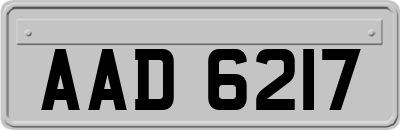 AAD 6217